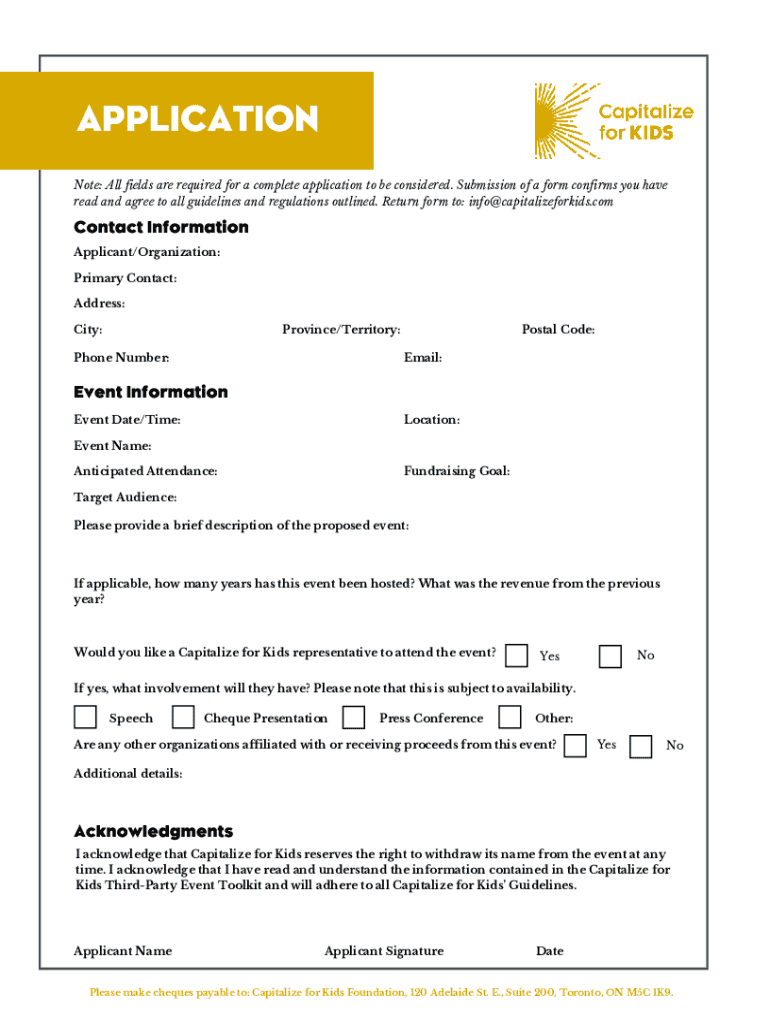 APPLICATION

Capitalize for KIDS

Note: All fields are required for a complete application to be considered. Submission of a form confirms you have read and agree to all guidelines and regulations outlined. Return form to: info@capitalizeforkids.com

Contact Information

Applicant/Organization:

Primary Contact:

Address:

City: Province/Territory: Postal Code:

Phone Number: Email:

Event Information

Event Date/Time: Location:

Event Name:

Anticipated Attendance: Fundraising Goal:

Target Audience:

Please provide a brief description of the proposed event:

If applicable, how many years has this event been hosted? What was the revenue from the previous year?

Would you like a Capitalize for Kids representative to attend the event? Yes No

If yes, what involvement will they have? Please note that this is subject to availability.

Speech Cheque Presentation Press Conference Other:

Are any other organizations affiliated with or receiving proceeds from this event? Yes No

Additional details:

Acknowledgments

I acknowledge that Capitalize for Kids reserves the right to withdraw its name from the event at any time. I acknowledge that I have read and understand the information contained in the Capitalize for Kids Third-Party Event Toolkit and will adhere to all Capitalize for Kids' Guidelines.

Applicant Name Applicant Signature Date

Please make cheques payable to: Capitalize for Kids Foundation, 120 Adelaide St. E., Suite 200, Toronto, ON M5C 1K9.